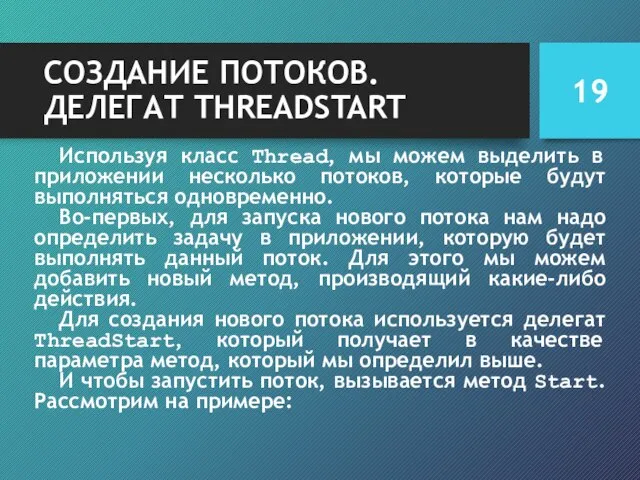 СОЗДАНИЕ ПОТОКОВ. ДЕЛЕГАТ THREADSTART

19

Используя класс Thread, мы можем выделить в приложении несколько потоков, которые будут выполняться одновременно.

Во-первых, для запуска нового потока нам надо определить задачу в приложении, которую будет выполнять данный поток. Для этого мы можем добавить новый метод, производящий какие-либо действия.

Для создания нового потока используется делегат ThreadStart, который получает в качестве параметра метод, который мы определил выше.

И чтобы запустить поток, вызывается метод Start. Рассмотрим на примере: